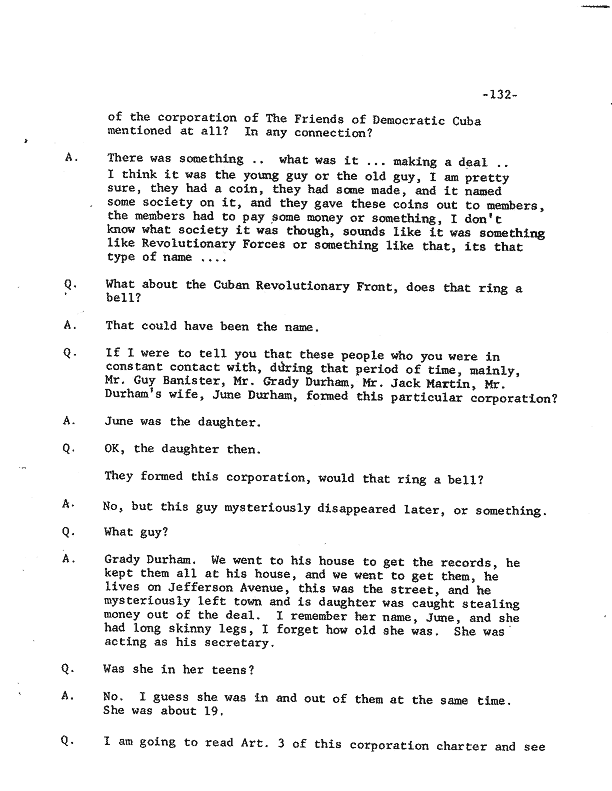 -132-

of the corporation of The Friends of Democratic Cuba mentioned at all? In any connection?

A. There was something .. what was it ... making a deal .. I think it was the young guy or the old guy, I am pretty sure, they had a coin, they had some made, and it named some society on it, and they gave these coins out to members, the members had to pay some money or something, I don't know what society it was though, sounds like it was something like Revolutionary Forces or something like that, its that type of name ....

Q. What about the Cuban Revolutionary Front, does that ring a bell?

A. That could have been the name.

Q. If I were to tell you that these people who you were in constant contact with, during that period of time, mainly, Mr. Guy Banister, Mr. Grady Durham, Mr. Jack Martin, Mr. Durham's wife, June Durham, formed this particular corporation?

A. June was the daughter.

Q. OK, the daughter then.

They formed this corporation, would that ring a bell?

A. No, but this guy mysteriously disappeared later, or something.

Q. What guy?

A. Grady Durham. We went to his house to get the records, he kept them all at his house, and we went to get them, he lives on Jefferson Avenue, this was the street, and he mysteriously left town and is daughter was caught stealing money out of the deal. I remember her name, June, and she had long skinny legs, I forget how old she was. She was acting as his secretary.

Q. Was she in her teens?

A. No. I guess she was in and out of them at the same time. She was about 19.

Q. I am going to read Art. 3 of this corporation charter and see